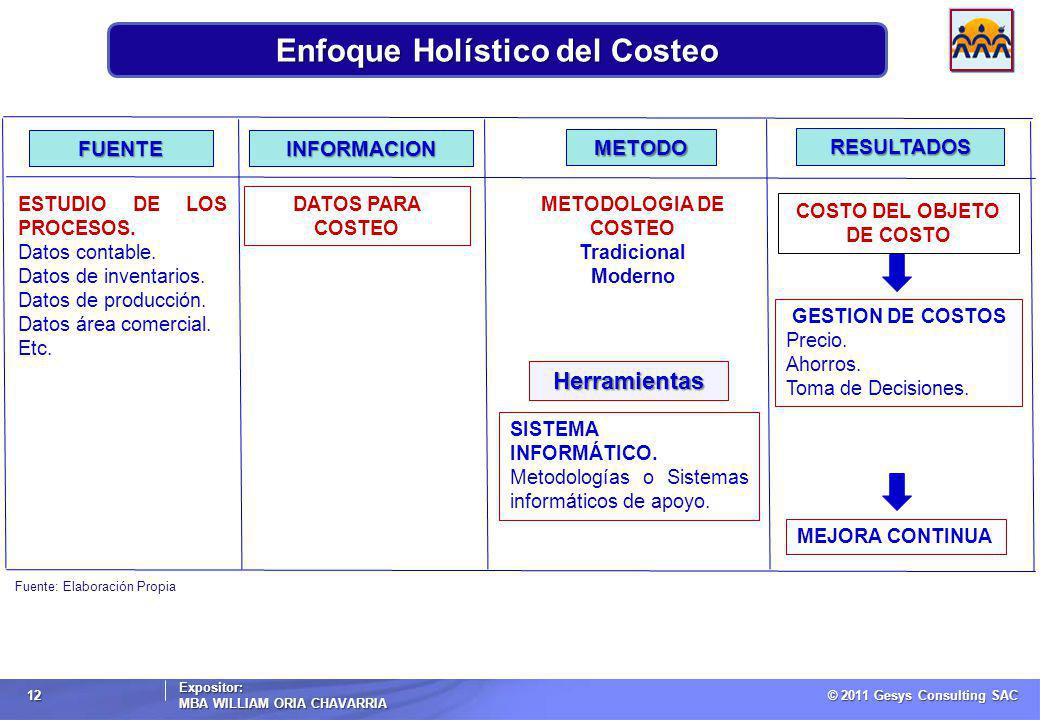 Enfoque Holístico del Costeo

FUENTE

ESTUDIO DE LOS PROCESOS.
Datos contable.
Datos de inventarios.
Datos de producción.
Datos área comercial.
Etc.

INFORMACION

DATOS PARA COSTEO

METODO

METODOLOGIA DE COSTEO
Tradicional
Moderno

Herramientas

SISTEMA INFORMÁTICO.
Metodologías o Sistemas informáticos de apoyo.

RESULTADOS

COSTO DEL OBJETO DE COSTO

GESTION DE COSTOS
Precio.
Ahorros.
Toma de Decisiones.

MEJORA CONTINUA

Fuente: Elaboración Propia

12

Expositor:
MBA WILLIAM ORIA CHAVARRIA

© 2011 Gesys Consulting SAC